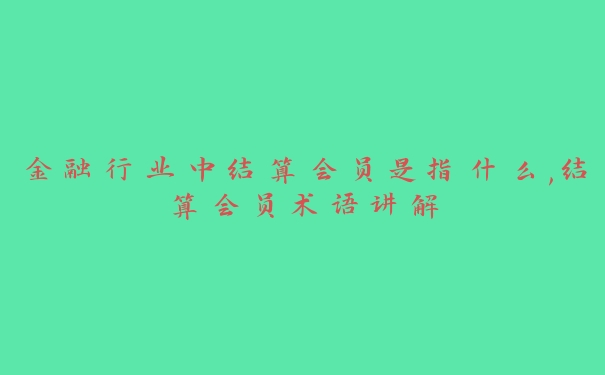 金融行业中结算会员是指什么,结算会员术语讲解